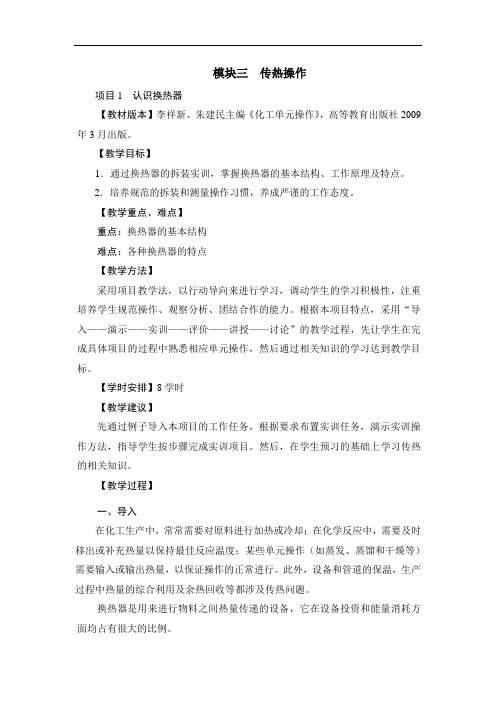 模块三　传热操作

项目 1　认识换热器

【教材版本】李祥新、朱建民主编《化工单元操作》，高等教育出版社 2009 年 3 月出版。

【教学目标】

1．通过换热器的拆装实训，掌握换热器的基本结构、工作原理及特点。

2．培养规范的拆装和测量操作习惯，养成严谨的工作态度。

【教学重点、难点】

重点：换热器的基本结构

难点：各种换热器的特点

【教学方法】

采用项目教学法，以行动导向来进行学习，调动学生的学习积极性，注重培养学生规范操作、观察分析、团结合作的能力。根据本项目特点，采用“导入——演示——实训——评价——讲授——讨论”的教学过程，先让学生在完成具体项目的过程中熟悉相应单元操作，然后通过相关知识的学习达到教学目标。

【学时安排】8 学时

【教学建议】

先通过例子导入本项目的工作任务，根据要求布置实训任务，演示实训操作方法，指导学生按步骤完成实训项目。然后，在学生预习的基础上学习传热的相关知识。

【教学过程】

一、导入

在化工生产中，常常需要对原料进行加热或冷却；在化学反应中，需要及时移出或补充热量以保持最佳反应温度；某些单元操作（如蒸发、蒸馏和干燥等）需要输入或输出热量，以保证操作的正常进行。此外，设备和管道的保温，生产过程中热量的综合利用及余热回收等都涉及传热问题。

换热器是用来进行物料之间热量传递的设备，它在设备投资和能量消耗方面均占有很大的比例。